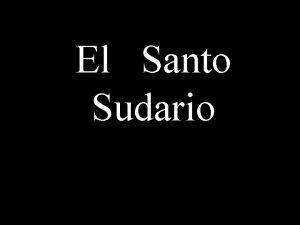 El Santo Sudario